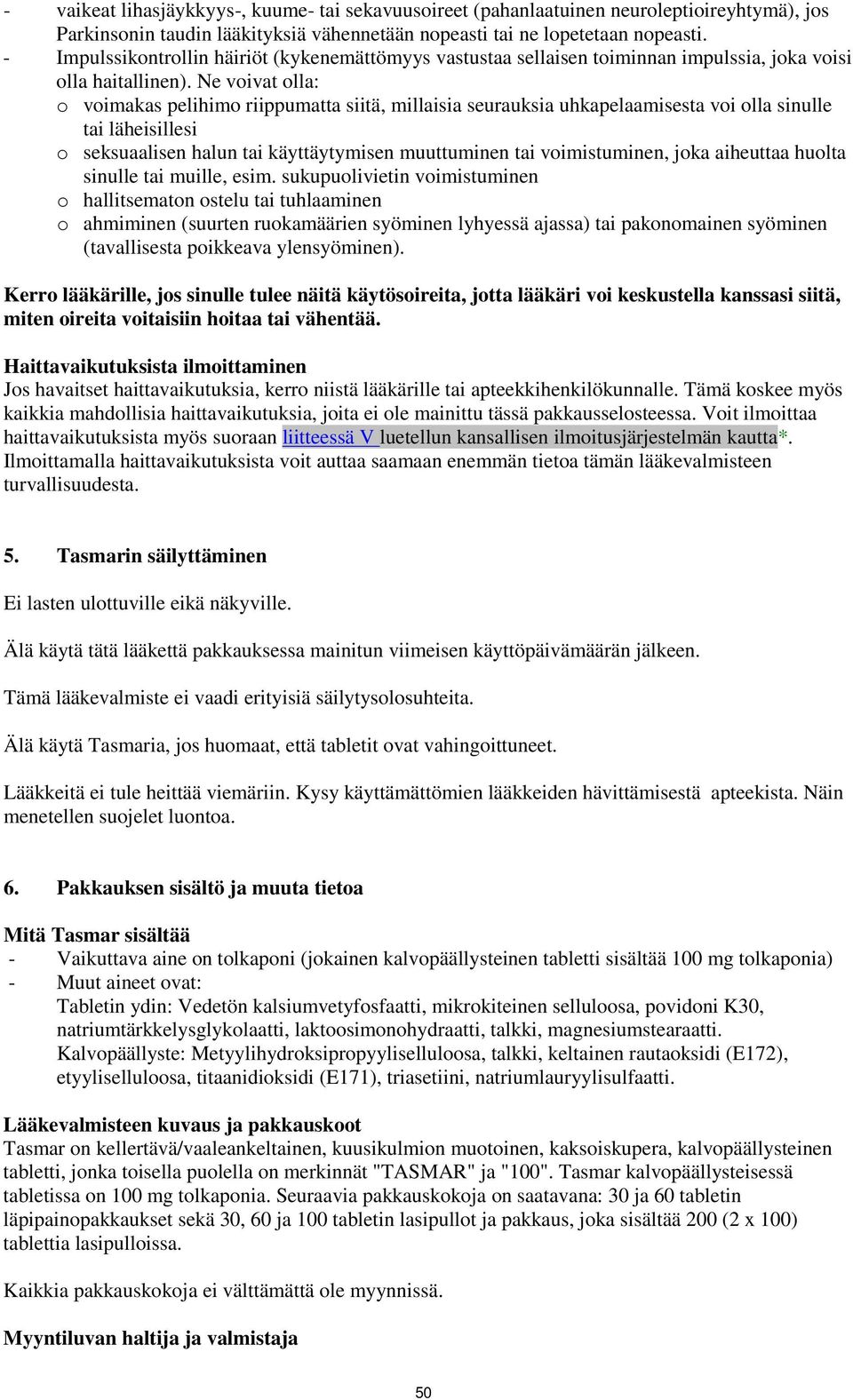 - vaikeat lihasjäykkyys-, kuume- tai sekavuusoireet (pahanlaatuinen neuroleptioireyhtymä), jos Parkinsonin taudin lääkityksiä vähennetään nopeasti tai ne lopetetaan nopeasti.
- Impulssikontrollin häiriöt (kykenemättömyys vastustaa sellaisen toiminnan impulssia, joka voisi olla haitallinen). Ne voivat olla:
o voimakas pelihimo riippumatta siitä, millaisia seurauksia uhkapelaamisesta voi olla sinulle tai läheisillesi
o seksuaalisen halun tai käyttäytymisen muuttuminen tai voimistuminen, joka aiheuttaa huolta sinulle tai muille, esim. sukupuolivietin voimistuminen
o hallitsematon ostelu tai tuhlaaminen
o ahmiminen (suurten ruokamäärien syöminen lyhyessä ajassa) tai pakonomainen syöminen (tavallisesta poikkeava ylensyöminen).

Kerro lääkärille, jos sinulle tulee näitä käytösoireita, jotta lääkäri voi keskustella kanssasi siitä, miten oireita voitaisiin hoitaa tai vähentää.

Haittavaikutuksista ilmoittaminen
Jos havaitset haittavaikutuksia, kerro niistä lääkärille tai apteekkihenkilökunnalle. Tämä koskee myös kaikkia mahdollisia haittavaikutuksia, joita ei ole mainittu tässä pakkausselosteessa. Voit ilmoittaa haittavaikutuksista myös suoraan liitteessä V luetellun kansallisen ilmoitusjärjestelmän kautta*. Ilmoittamalla haittavaikutuksista voit auttaa saamaan enemmän tietoa tämän lääkevalmisteen turvallisuudesta.

5. Tasmarin säilyttäminen

Ei lasten ulottuville eikä näkyville.

Älä käytä tätä lääkettä pakkauksessa mainitun viimeisen käyttöpäivämäärän jälkeen.

Tämä lääkevalmiste ei vaadi erityisiä säilytysolosuhteita.

Älä käytä Tasmaria, jos huomaat, että tabletit ovat vahingoittuneet.

Lääkkeitä ei tule heittää viemäriin. Kysy käyttämättömien lääkkeiden hävittämisestä apteekista. Näin menetellen suojelet luontoa.

6. Pakkauksen sisältö ja muuta tietoa

Mitä Tasmar sisältää
- Vaikuttava aine on tolkaponi (jokainen kalvopäällysteinen tabletti sisältää 100 mg tolkaponia)
- Muut aineet ovat:
Tabletin ydin: Vedetön kalsiumvetyfosfaatti, mikrokiteinen selluloosa, povidoni K30, natriumtärkkelysglykolaatti, laktoosimonohydraatti, talkki, magnesiumstearaatti.
Kalvopäällyste: Metyylihydroksipropyyliselluloosa, talkki, keltainen rautaoksidi (E172), etyyliselluloosa, titaanidioksidi (E171), triasetiini, natriumlauryylisulfaatti.

Lääkevalmisteen kuvaus ja pakkauskoot
Tasmar on kellertävä/vaaleankeltainen, kuusikulmion muotoinen, kaksoiskupera, kalvopäällysteinen tabletti, jonka toisella puolella on merkinnät "TASMAR" ja "100". Tasmar kalvopäällysteisessä tabletissa on 100 mg tolkaponia. Seuraavia pakkauskokoja on saatavana: 30 ja 60 tabletin läpipainopakkaukset sekä 30, 60 ja 100 tabletin lasipullot ja pakkaus, joka sisältää 200 (2 x 100) tablettia lasipulloissa.

Kaikkia pakkauskokoja ei välttämättä ole myynnissä.

Myyntiluvan haltija ja valmistaja

50